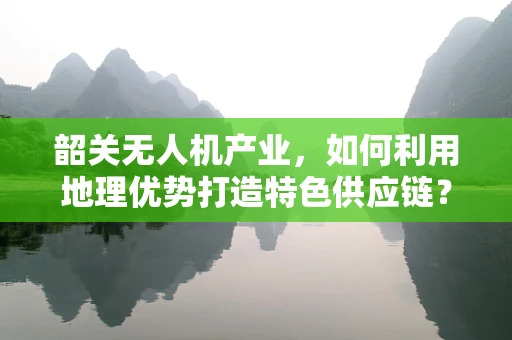 韶关无人机产业，如何利用地理优势打造特色供应链？